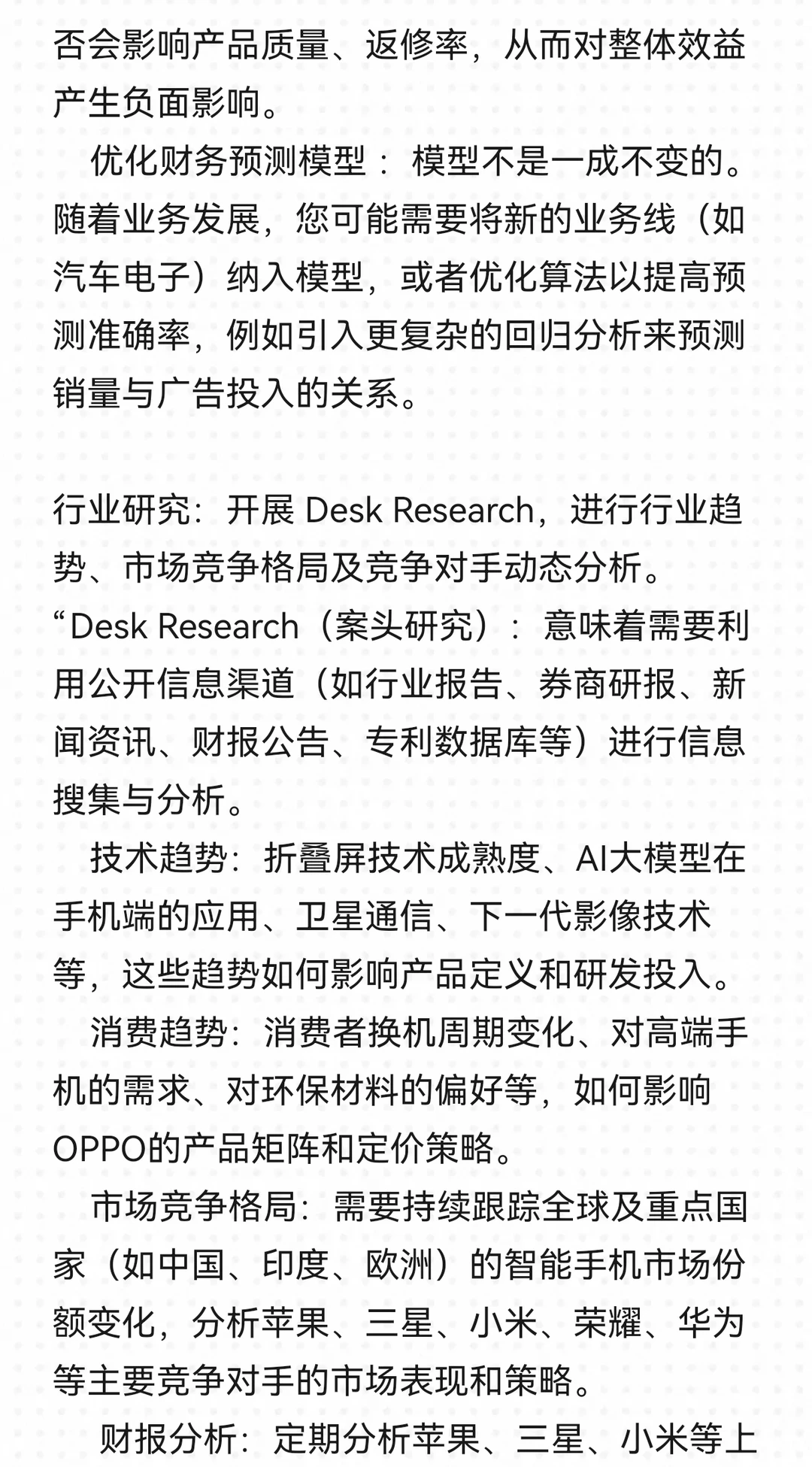 否会影响产品质量、返修率，从而对整体效益产生负面影响。

优化财务预测模型： 模型不是一成不变的。随着业务发展，您可能需要将新的业务线（如汽车电子）纳入模型，或者优化算法以提高预测准确率，例如引入更复杂的回归分析来预测销量与广告投入的关系。

行业研究：开展 Desk Research，进行行业趋势、市场竞争格局及竞争对手动态分析。

“Desk Research（案头研究）： 意味着需要利用公开信息渠道（如行业报告、券商研报、新闻资讯、财报公告、专利数据库等）进行信息搜集与分析。

技术趋势：折叠屏技术成熟度、AI大模型在手机端的应用、卫星通信、下一代影像技术等，这些趋势如何影响产品定义和研发投入。

消费趋势：消费者换机周期变化、对高端手机的需求、对环保材料的偏好等，如何影响OPPO的产品矩阵和定价策略。

市场竞争格局：需要持续跟踪全球及重点国家（如中国、印度、欧洲）的智能手机市场份额变化，分析苹果、三星、小米、荣耀、华为等主要竞争对手的市场表现和策略。

财报分析：定期分析苹果、三星、小米等上